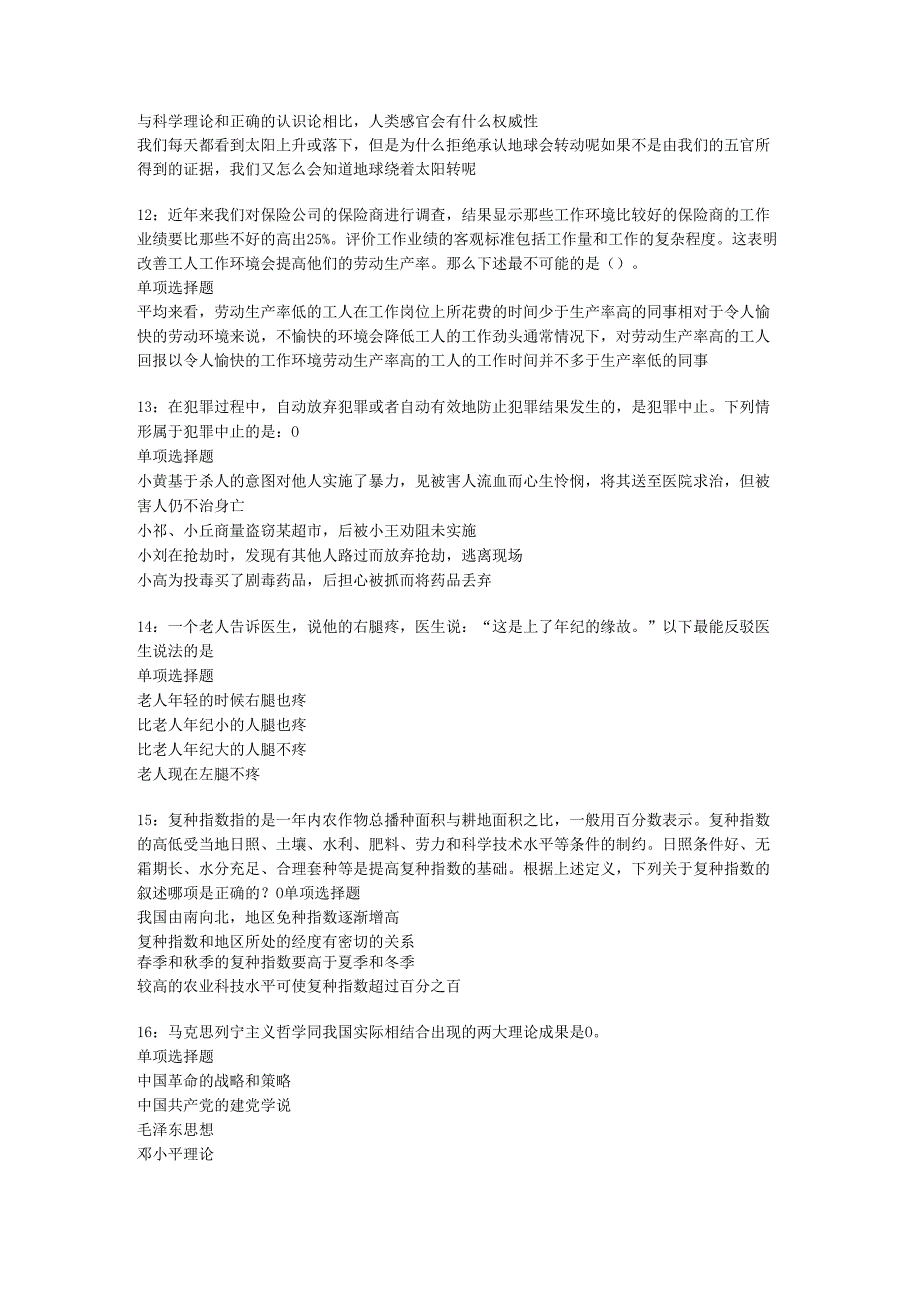 与科学理论和正确的认识论相比，人类感官会有什么权威性
我们每天都看到太阳上升或落下，但是为什么拒绝承认地球会转动呢如果不是由我们的五官所得到的证据，我们又怎么会知道地球绕着太阳转呢

12：近年来我们对保险公司的保险商进行调查，结果显示那些工作环境比较好的保险商的工作业绩要比那些不好的高出25%。评价工作业绩的客观标准包括工作量和工作的复杂程度。这表明改善工人工作环境会提高他们的劳动生产率。那么下述最不可能的是（）。
单项选择题
平均来看，劳动生产率低的工人在工作岗位上所花费的时间少于生产率高的同事相对于令人愉快的劳动环境来说，不愉快的环境会降低工人的工作劲头通常情况下，对劳动生产率高的工人回报以令人愉快的工作环境劳动生产率高的工人的工作时间并不多于生产率低的同事

13：在犯罪过程中，自动放弃犯罪或者自动有效地防止犯罪结果发生的，是犯罪中止。下列情形属于犯罪中止的是：0
单项选择题
小黄基于杀人的意图对他人实施了暴力，见被害人流血而心生怜悯，将其送至医院求治，但被害人仍不治身亡
小祁、小丘商量盗窃某超市，后被小王劝阻未实施
小刘在抢劫时，发现有其他人路过而放弃抢劫，逃离现场
小高为投毒买了剧毒药品，后担心被抓而将药品丢弃

14：一个老人告诉医生，说他的右腿疼，医生说：“这是上了年纪的缘故。”以下最能反驳医生说法的是
单项选择题
老人年轻的时候右腿也疼
比老人年纪小的人腿也疼
比老人年纪大的人腿不疼
老人现在左腿不疼

15：复种指数指的是一年内农作物总播种面积与耕地面积之比，一般用百分数表示。复种指数的高低受当地日照、土壤、水利、肥料、劳力和科学技术水平等条件的制约。日照条件好、无霜期长、水分充足、合理套种等是提高复种指数的基础。根据上述定义，下列关于复种指数的叙述哪项是正确的？0单项选择题
我国由南向北，地区免种指数逐渐增高
复种指数和地区所处的经度有密切的关系
春季和秋季的复种指数要高于夏季和冬季
较高的农业科技水平可使复种指数超过百分之百

16：马克思列宁主义哲学同我国实际相结合出现的两大理论成果是0。
单项选择题
中国革命的战略和策略
中国共产党的建党学说
毛泽东思想
邓小平理论